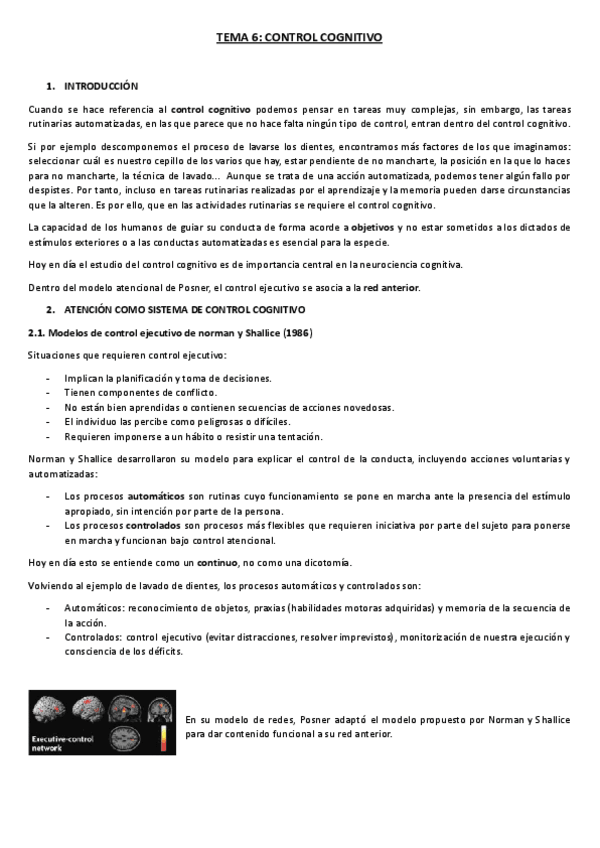 TEMA 6: CONTROL COGNITIVO

1. INTRODUCCIÓN

Cuando se hace referencia al control cognitivo podemos pensar en tareas muy complejas, sin embargo, las tareas rutinarias automatizadas, en las que parece que no hace falta ningún tipo de control, entran dentro del control cognitivo.

Si por ejemplo descomponemos el proceso de lavarse los dientes, encontramos más factores de los que imaginamos: seleccionar cuál es nuestro cepillo de los varios que hay, estar pendiente de no mancharte, la posición en la que lo haces para no mancharte, la técnica de lavado... Aunque se trata de una acción automatizada, podemos tener algún fallo por despistes. Por tanto, incluso en tareas rutinarias realizadas por el aprendizaje y la memoria pueden darse circunstancias que la alteren. Es por ello, que en las actividades rutinarias se requiere el control cognitivo.

La capacidad de los humanos de guiar su conducta de forma acorde a objetivos y no estar sometidos a los dictados de estímulos exteriores o a las conductas automatizadas es esencial para la especie.

Hoy en día el estudio del control cognitivo es de importancia central en la neurociencia cognitiva.

Dentro del modelo atencional de Posner, el control ejecutivo se asocia a la red anterior.

2. ATENCIÓN COMO SISTEMA DE CONTROL COGNITIVO

2.1. Modelos de control ejecutivo de norman y Shallice (1986)

Situaciones que requieren control ejecutivo:

- Implican la planificación y toma de decisiones.
- Tienen componentes de conflicto.
- No están bien aprendidas o contienen secuencias de acciones novedosas.
- El individuo las percibe como peligrosas o difíciles.
- Requieren imponerse a un hábito o resistir una tentación.

Norman y Shallice desarrollaron su modelo para explicar el control de la conducta, incluyendo acciones voluntarias y automatizadas:

- Los procesos automáticos son rutinas cuyo funcionamiento se pone en marcha ante la presencia del estímulo apropiado, sin intención por parte de la persona.
- Los procesos controlados son procesos más flexibles que requieren iniciativa por parte del sujeto para ponerse en marcha y funcionan bajo control atencional.

Hoy en día esto se entiende como un continuo, no como una dicotomía.

Volviendo al ejemplo de lavado de dientes, los procesos automáticos y controlados son:

- Automáticos: reconocimiento de objetos, praxias (habilidades motoras adquiridas) y memoria de la secuencia de la acción.
- Controlados: control ejecutivo (evitar distracciones, resolver imprevistos), monitorización de nuestra ejecución y consciencia de los déficits.

Executive-control network

En su modelo de redes, Posner adaptó el modelo propuesto por Norman y Shallice para dar contenido funcional a su red anterior.